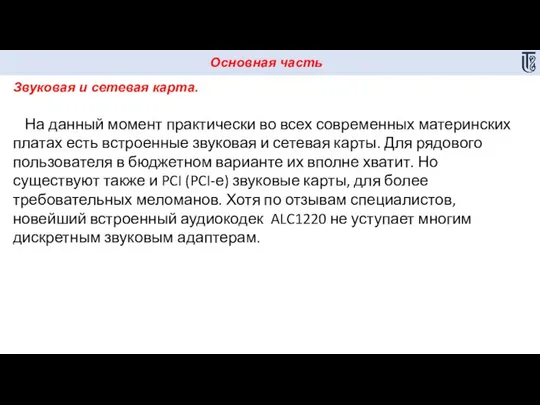 Основная часть

Звуковая и сетевая карта.

На данный момент практически во всех современных материнских платах есть встроенные звуковая и сетевая карты. Для рядового пользователя в бюджетном варианте их вполне хватит. Но существуют также и PCI (PCI-e) звуковые карты, для более требовательных меломанов. Хотя по отзывам специалистов, новейший встроенный аудиокодек ALC1220 не уступает многим дискретным звуковым адаптерам.